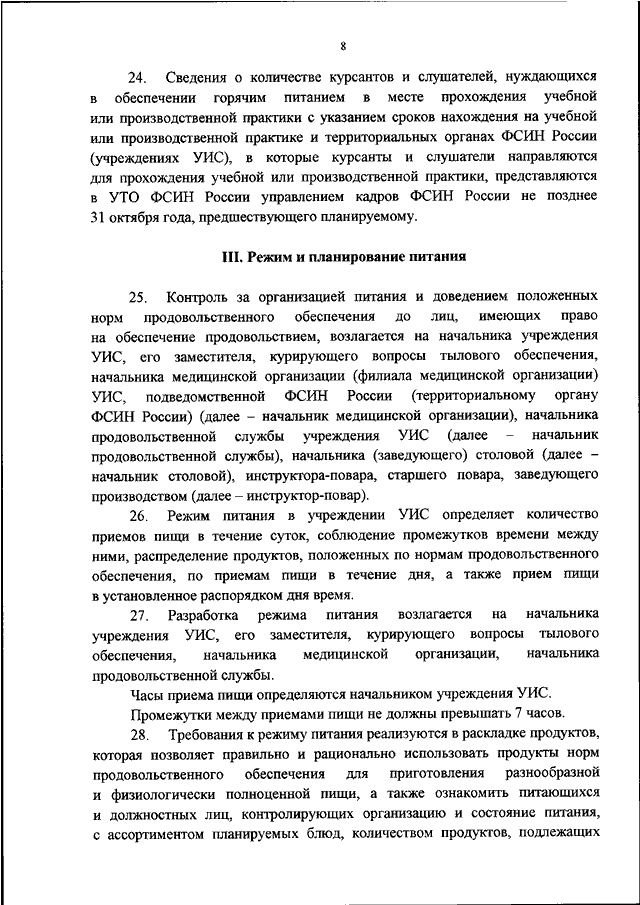 8

24. Сведения о количестве курсантов и слушателей, нуждающихся в обеспечении горячим питанием в месте прохождения учебной или производственной практики с указанием сроков нахождения на учебной или производственной практике и территориальных органах ФСИН России (учреждениях УИС), в которые курсанты и слушатели направляются для прохождения учебной или производственной практики, представляются в УТО ФСИН России управлением кадров ФСИН России не позднее 31 октября года, предшествующего планируемому.

III. Режим и планирование питания

25. Контроль за организацией питания и доведением положенных норм продовольственного обеспечения до лиц, имеющих право на обеспечение продовольствием, возлагается на начальника учреждения УИС, его заместителя, курирующего вопросы тылового обеспечения, начальника медицинской организации (филиала медицинской организации) УИС, подведомственной ФСИН России (территориальному органу ФСИН России) (далее – начальник медицинской организации), начальника продовольственной службы учреждения УИС (далее – начальник продовольственной службы), начальника (заведующего) столовой (далее – начальник столовой), инструктора-повара, старшего повара, заведующего производством (далее – инструктор-повар).

26. Режим питания в учреждении УИС определяет количество приемов пищи в течение суток, соблюдение промежутков времени между ними, распределение продуктов, положенных по нормам продовольственного обеспечения, по приемам пищи в течение дня, а также прием пищи в установленное распорядком дня время.

27. Разработка режима питания возлагается на начальника учреждения УИС, его заместителя, курирующего вопросы тылового обеспечения, начальника медицинской организации, начальника продовольственной службы.

Часы приема пищи определяются начальником учреждения УИС.

Промежутки между приемами пищи не должны превышать 7 часов.

28. Требования к режиму питания реализуются в раскладке продуктов, которая позволяет правильно и рационально использовать продукты норм продовольственного обеспечения для приготовления разнообразной и физиологически полноценной пищи, а также ознакомить питающихся и должностных лиц, контролирующих организацию и состояние питания, с ассортиментом планируемых блюд, количеством продуктов, подлежащих